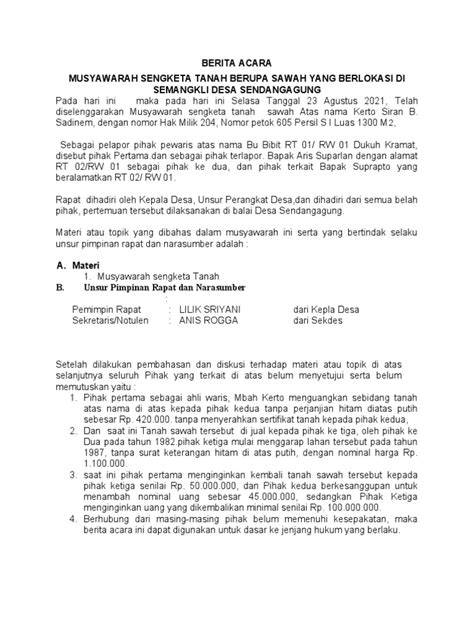 BERITA ACARA

MUSYAWARAH SENGKETA TANAH BERUPA SAWAH YANG BERLOKASI DI SEMANGKLI DESA SENDANGAGUNG

Pada hari ini maka pada hari ini Selasa Tanggal 23 Agustus 2021, Telah diselenggarakan Musyawarah sengketa tanah sawah Atas nama Kerto Siran B. Sadinem, dengan nomor Hak Milik 204, Nomor petok 605 Persil S I Luas 1300 M2,

Sebagai pelapor pihak pewaris atas nama Bu Bibit RT 01/ RW 01 Dukuh Kramat, disebut pihak Pertama.dan sebagai pihak terlapor. Bapak Aris Suparlan dengan alamat RT 02/RW 01 sebagai pihak ke dua, dan pihak terkait Bapak Suprapto yang beralamatkan RT 02/ RW 01.

Rapat dihadiri oleh Kepala Desa, Unsur Perangkat Desa,dan dihadiri dari semua belah pihak, pertemuan tersebut dilaksanakan di balai Desa Sendangagung.

Materi atau topik yang dibahas dalam musyawarah ini serta yang bertindak selaku unsur pimpinan rapat dan narasumber adalah :

A. Materi
1. Musyawarah sengketa Tanah
B. Unsur Pimpinan Rapat dan Narasumber
:
Pemimpin Rapat : LILIK SRIYANI dari Kepla Desa
Sekretaris/Notulen : ANIS ROGGA dari Sekdes

Setelah dilakukan pembahasan dan diskusi terhadap materi atau topik di atas selanjutnya seluruh Pihak yang terkait di atas belum menyetujui serta belum memutuskan yaitu :
1. Pihak pertama sebagai ahli waris, Mbah Kerto menguangkan sebidang tanah atas nama di atas kepada pihak kedua tanpa perjanjian hitam diatas putih sebesar Rp. 420.000. tanpa menyerahkan sertifikat tanah kepada pihak kedua,
2. Dan saat ini Tanah sawah tersebut di jual kepada pihak ke tiga, oleh pihak ke Dua pada tahun 1982.pihak ketiga mulai menggarap lahan tersebut pada tahun 1987, tanpa surat keterangan hitam di atas putih, dengan nominal harga Rp. 1.100.000.
3. saat ini pihak pertama menginginkan kembali tanah sawah tersebut kepada pihak ketiga senilai Rp. 50.000.000, dan Pihak kedua berkesanggupan untuk menambah nominal uang sebesar 45.000.000, sedangkan Pihak Ketiga menginginkan uang yang dikembalikan minimal senilai Rp. 100.000.000.
4. Berhubung dari masing-masing pihak belum memenuhi kesepakatan, maka berita acara ini dapat digunakan untuk dasar ke jenjang hukum yang berlaku.